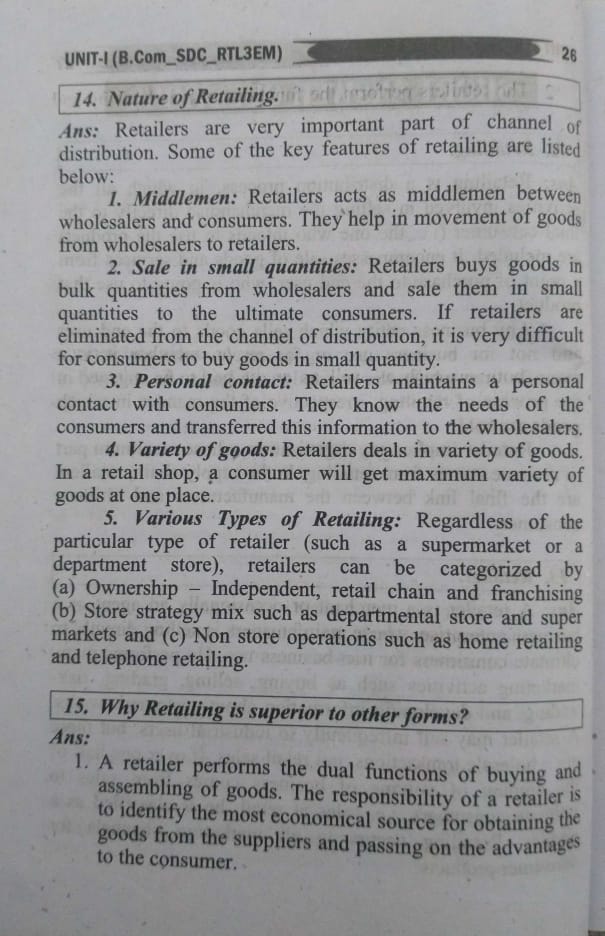 UNIT-I (B.Com_SDC_RTL3EM)

26

14. Nature of Retailing.

Ans: Retailers are very important part of channel of distribution. Some of the key features of retailing are listed below:

1. Middlemen: Retailers acts as middlemen between wholesalers and consumers. They help in movement of goods from wholesalers to retailers.

2. Sale in small quantities: Retailers buys goods in bulk quantities from wholesalers and sale them in small quantities to the ultimate consumers. If retailers are eliminated from the channel of distribution, it is very difficult for consumers to buy goods in small quantity.

3. Personal contact: Retailers maintains a personal contact with consumers. They know the needs of the consumers and transferred this information to the wholesalers.

4. Variety of goods: Retailers deals in variety of goods. In a retail shop, a consumer will get maximum variety of goods at one place.

5. Various Types of Retailing: Regardless of the particular type of retailer (such as a supermarket or a department store), retailers can be categorized by (a) Ownership – Independent, retail chain and franchising (b) Store strategy mix such as departmental store and super markets and (c) Non store operations such as home retailing and telephone retailing.

15. Why Retailing is superior to other forms?

Ans:

1. A retailer performs the dual functions of buying and assembling of goods. The responsibility of a retailer is to identify the most economical source for obtaining the goods from the suppliers and passing on the advantages to the consumer.